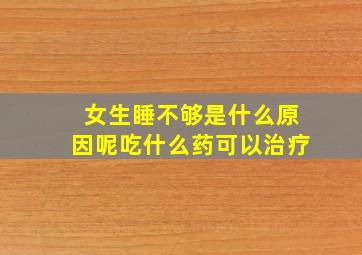 女生睡不够是什么原因呢吃什么药可以治疗